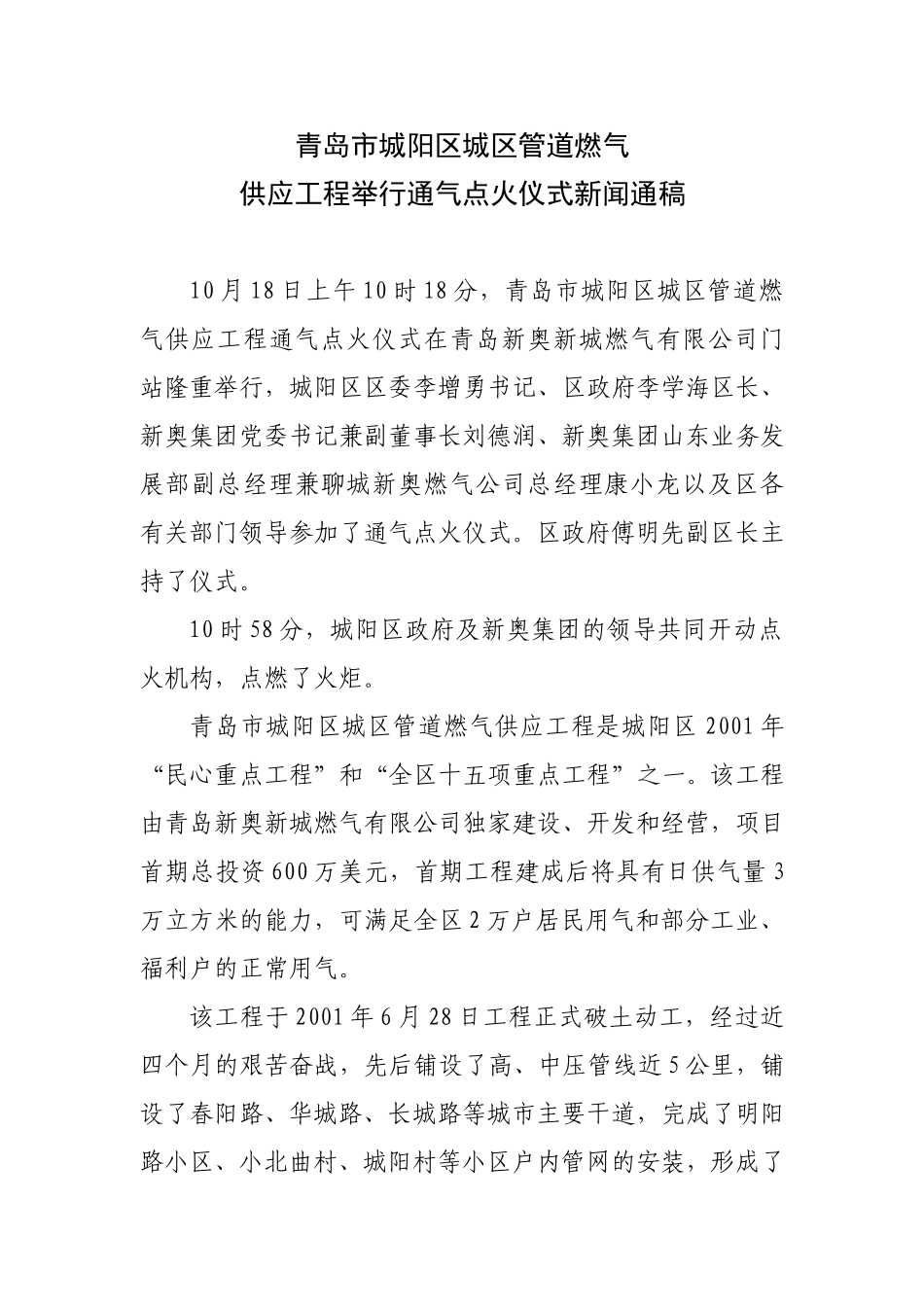 青岛市城阳区城区管道燃气
供应工程举行通气点火仪式新闻通稿

10月18日上午10时18分，青岛市城阳区城区管道燃气供应工程通气点火仪式在青岛新奥新城燃气有限公司门站隆重举行，城阳区区委李增勇书记、区政府李学海区长、新奥集团党委书记兼副董事长刘德润、新奥集团山东业务发展部副总经理兼聊城新奥燃气公司总经理康小龙以及区各有关部门领导参加了通气点火仪式。区政府傅明先副区长主持了仪式。

10时58分，城阳区政府及新奥集团的领导共同开动点火机构，点燃了火炬。

青岛市城阳区城区管道燃气供应工程是城阳区2001年“民心重点工程”和“全区十五项重点工程”之一。该工程由青岛新奥新城燃气有限公司独家建设、开发和经营，项目首期总投资600万美元，首期工程建成后将具有日供气量3万立方米的能力，可满足全区2万户居民用气和部分工业、福利户的正常用气。

该工程于2001年6月28日工程正式破土动工，经过近四个月的艰苦奋战，先后铺设了高、中压管线近5公里，铺设了春阳路、华城路、长城路等城市主要干道，完成了明阳路小区、小北曲村、城阳村等小区户内管网的安装，形成了